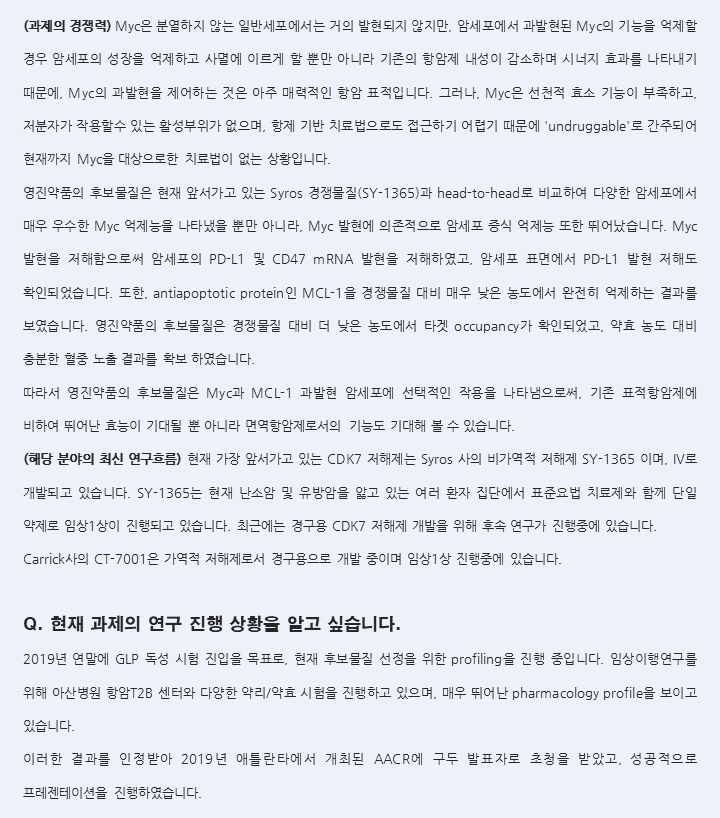 (과제의 경쟁력) Myc은 분열하지 않는 일반세포에서는 거의 발현되지 않지만, 암세포에서 과발현된 Myc의 기능을 억제할 경우 암세포의 성장을 억제하고 사멸에 이르게 할 뿐만 아니라 기존의 항암제 내성이 감소하며 시너지 효과를 나타내기 때문에, Myc의 과발현을 제어하는 것은 아주 매력적인 항암 표적입니다. 그러나, Myc은 선천적 효소 기능이 부족하고, 저분자가 작용할수 있는 활성부위가 없으며, 항체 기반 치료법으로도 접근하기 어렵기 때문에 'undruggable'로 간주되어 현재까지 Myc을 대상으로한 치료법이 없는 상황입니다.

영진약품의 후보물질은 현재 앞서가고 있는 Syros 경쟁물질(SY-1365)과 head-to-head로 비교하여 다양한 암세포에서 매우 우수한 Myc 억제능을 나타냈을 뿐만 아니라, Myc 발현에 의존적으로 암세포 증식 억제능 또한 뛰어났습니다. Myc 발현을 저해함으로써 암세포의 PD-L1 및 CD47 mRNA 발현을 저해하였고, 암세포 표면에서 PD-L1 발현 저해도 확인되었습니다. 또한, antiapoptotic protein인 MCL-1을 경쟁물질 대비 매우 낮은 농도에서 완전히 억제하는 결과를 보였습니다. 영진약품의 후보물질은 경쟁물질 대비 더 낮은 농도에서 타겟 occupancy가 확인되었고, 약효 농도 대비 충분한 혈중 노출 결과를 확보 하였습니다.

따라서 영진약품의 후보물질은 Myc과 MCL-1 과발현 암세포에 선택적인 작용을 나타냄으로써, 기존 표적항암제에 비하여 뛰어난 효능이 기대될 뿐 아니라 면역항암제로서의 기능도 기대해 볼 수 있습니다.

(해당 분야의 최신 연구흐름) 현재 가장 앞서가고 있는 CDK7 저해제는 Syros 사의 비가역적 저해제 SY-1365 이며, IV로 개발되고 있습니다. SY-1365는 현재 난소암 및 유방암을 앓고 있는 여러 환자 집단에서 표준요법 치료제와 함께 단일 약제로 임상1상이 진행되고 있습니다. 최근에는 경구용 CDK7 저해제 개발을 위해 후속 연구가 진행중에 있습니다.

Carrick사의 CT-7001은 가역적 저해제로서 경구용으로 개발 중이며 임상1상 진행중에 있습니다.

Q. 현재 과제의 연구 진행 상황을 알고 싶습니다.

2019년 연말에 GLP 독성 시험 진입을 목표로, 현재 후보물질 선정을 위한 profiling을 진행 중입니다. 임상이행연구를 위해 아산병원 항암T2B 센터와 다양한 약리/약효 시험을 진행하고 있으며, 매우 뛰어난 pharmacology profile을 보이고 있습니다.

이러한 결과를 인정받아 2019년 애틀란타에서 개최된 AACR에 구두 발표자로 초청을 받았고, 성공적으로 프레젠테이션을 진행하였습니다.